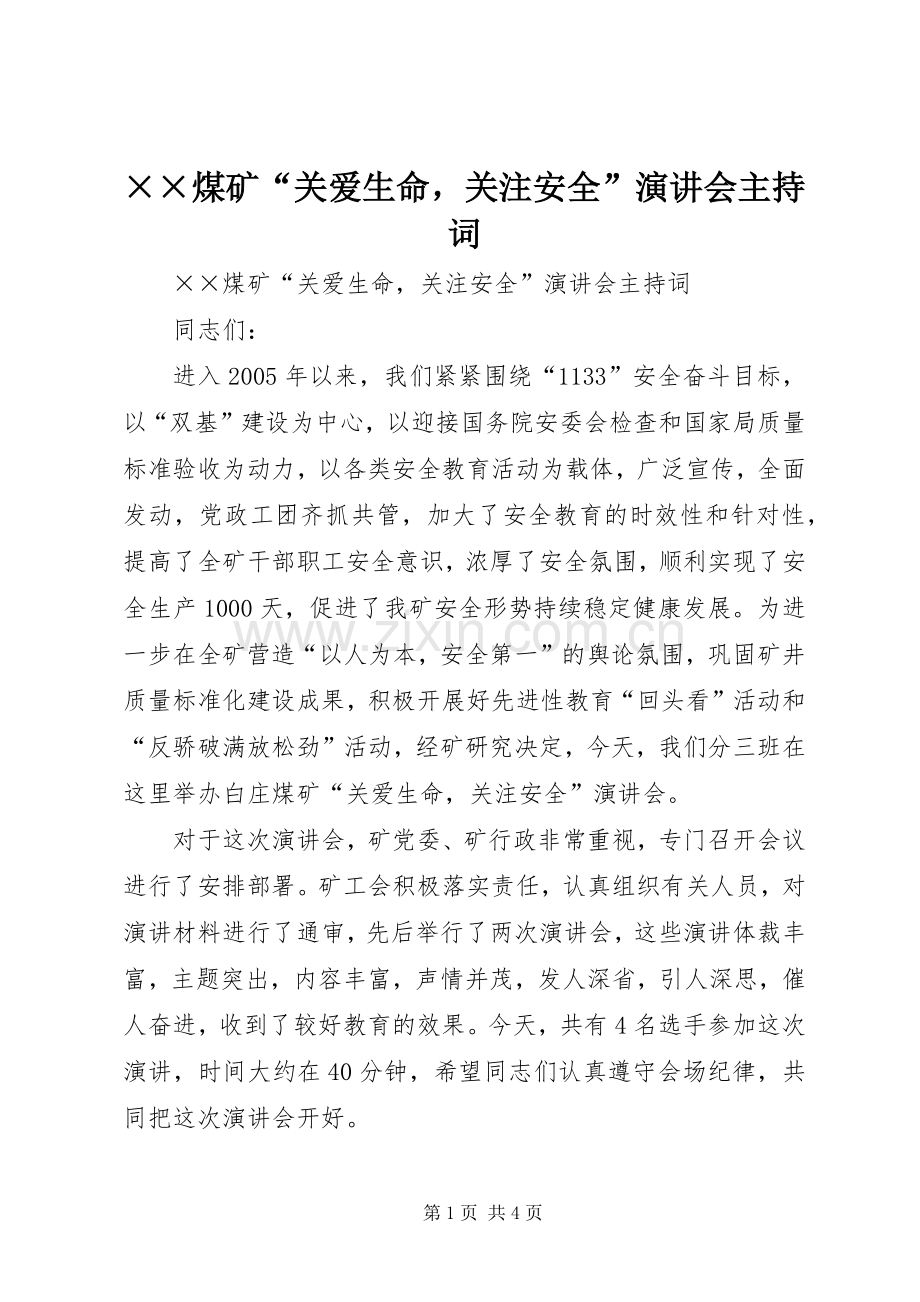 ××煤矿“关爱生命，关注安全”演讲会主持词

××煤矿“关爱生命，关注安全”演讲会主持词

同志们：

进入2005年以来，我们紧紧围绕“1133”安全奋斗目标，以“双基”建设为中心，以迎接国务院安委会检查和国家局质量标准验收为动力，以各类安全教育活动为载体，广泛宣传，全面发动，党政工团齐抓共管，加大了安全教育的时效性和针对性，提高了全矿干部职工安全意识，浓厚了安全氛围，顺利实现了安全生产1000天，促进了我矿安全形势持续稳定健康发展。为进一步在全矿营造“以人为本，安全第一”的舆论氛围，巩固矿井质量标准化建设成果，积极开展好先进性教育“回头看”活动和“反骄破满放松劲”活动，经矿研究决定，今天，我们分三班在这里举办白庄煤矿“关爱生命，关注安全”演讲会。

对于这次演讲会，矿党委、矿行政非常重视，专门召开会议进行了安排部署。矿工会积极落实责任，认真组织有关人员，对演讲材料进行了通审，先后举行了两次演讲会，这些演讲体裁丰富，主题突出，内容丰富，声情并茂，发人深省，引人深思，催人奋进，收到了较好教育的效果。今天，共有4名选手参加这次演讲，时间大约在40分钟，希望同志们认真遵守会场纪律，共同把这次演讲会开好。

第1页 共4页

www.zixin.com.cn